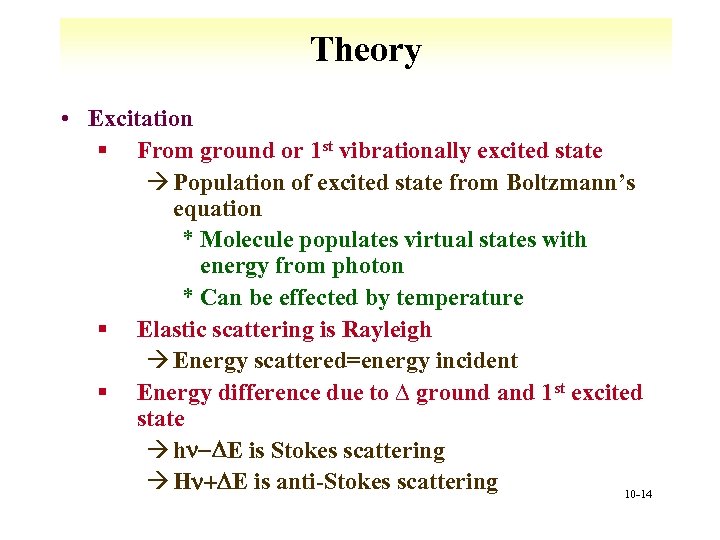 Theory

• Excitation
 ▪ From ground or 1$^{st}$ vibrationally excited state
 → Population of excited state from Boltzmann's equation
 * Molecule populates virtual states with energy from photon
 * Can be effected by temperature
 ▪ Elastic scattering is Rayleigh
 → Energy scattered=energy incident
 ▪ Energy difference due to $\Delta$ ground and 1$^{st}$ excited state
 → $h\nu-\Delta E$ is Stokes scattering
 → $H\nu+\Delta E$ is anti-Stokes scattering

10-14